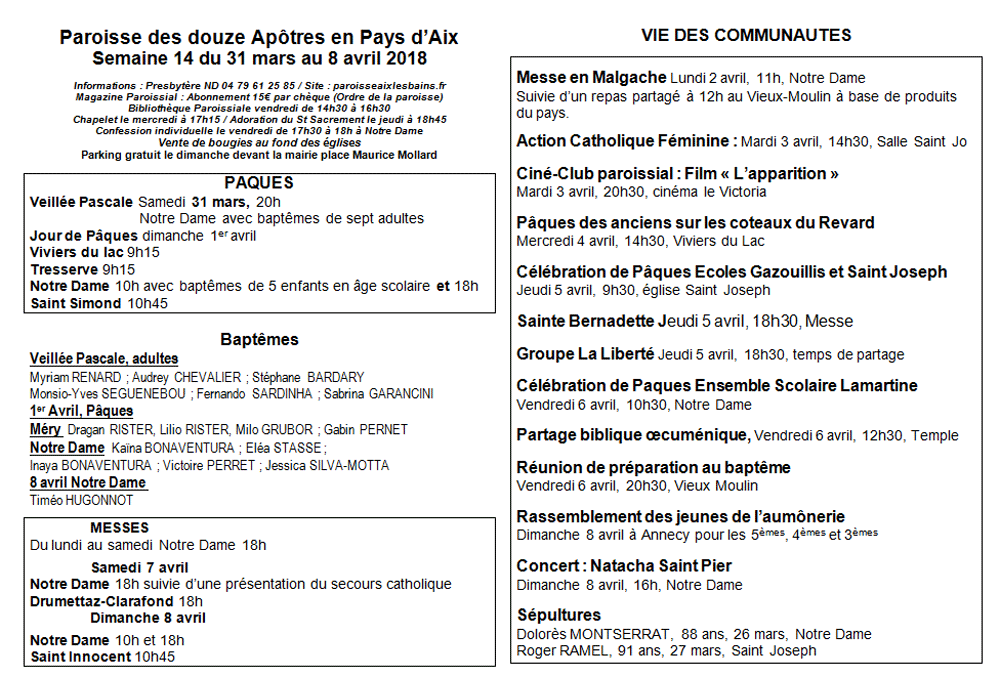 Paroisse des douze Apôtres en Pays d'Aix
Semaine 14 du 31 mars au 8 avril 2018

Informations : Presbytère ND 04 79 61 25 85 / Site : paroisseaixlesbains.fr
Magazine Paroissial : Abonnement 15€ par chèque (Ordre de la paroisse)
Bibliothèque Paroissiale vendredi de 14h30 à 16h30
Chapelet le mercredi à 17h15 / Adoration du St Sacrement le jeudi à 18h45
Confession individuelle le vendredi de 17h30 à 18h à Notre Dame
Vente de bougies au fond des églises
Parking gratuit le dimanche devant la mairie place Maurice Mollard

PAQUES
Veillée Pascale Samedi 31 mars, 20h
Notre Dame avec baptêmes de sept adultes
Jour de Pâques dimanche 1er avril
Viviers du lac 9h15
Tresserve 9h15
Notre Dame 10h avec baptêmes de 5 enfants en âge scolaire et 18h
Saint Simond 10h45

Baptêmes
Veillée Pascale, adultes
Myriam RENARD ; Audrey CHEVALIER ; Stéphane BARDARY
Monsio-Yves SEGUENEBOU ; Fernando SARDINHA ; Sabrina GARANCINI
1er Avril, Pâques
Méry Dragan RISTER, Lilio RISTER, Milo GRUBOR ; Gabin PERNET
Notre Dame Kaïna BONAVENTURA ; Eléa STASSE ;
Inaya BONAVENTURA ; Victoire PERRET ; Jessica SILVA-MOTTA
8 avril Notre Dame
Timéo HUGONNOT

MESSES
Du lundi au samedi Notre Dame 18h
Samedi 7 avril
Notre Dame 18h suivie d'une présentation du secours catholique
Drumettaz-Clarafond 18h
Dimanche 8 avril
Notre Dame 10h et 18h
Saint Innocent 10h45

VIE DES COMMUNAUTES

Messe en Malgache Lundi 2 avril, 11h, Notre Dame
Suivie d'un repas partagé à 12h au Vieux-Moulin à base de produits du pays.

Action Catholique Féminine : Mardi 3 avril, 14h30, Salle Saint Jo

Ciné-Club paroissial : Film « L'apparition »
Mardi 3 avril, 20h30, cinéma le Victoria

Pâques des anciens sur les coteaux du Revard
Mercredi 4 avril, 14h30, Viviers du Lac

Célébration de Pâques Ecoles Gazouillis et Saint Joseph
Jeudi 5 avril, 9h30, église Saint Joseph

Sainte Bernadette Jeudi 5 avril, 18h30, Messe

Groupe La Liberté Jeudi 5 avril, 18h30, temps de partage

Célébration de Paques Ensemble Scolaire Lamartine
Vendredi 6 avril, 10h30, Notre Dame

Partage biblique œcuménique, Vendredi 6 avril, 12h30, Temple

Réunion de préparation au baptême
Vendredi 6 avril, 20h30, Vieux Moulin

Rassemblement des jeunes de l'aumônerie
Dimanche 8 avril à Annecy pour les 5èmes, 4èmes et 3èmes

Concert : Natacha Saint Pier
Dimanche 8 avril, 16h, Notre Dame

Sépultures
Dolorès MONTSERRAT, 88 ans, 26 mars, Notre Dame
Roger RAMEL, 91 ans, 27 mars, Saint Joseph